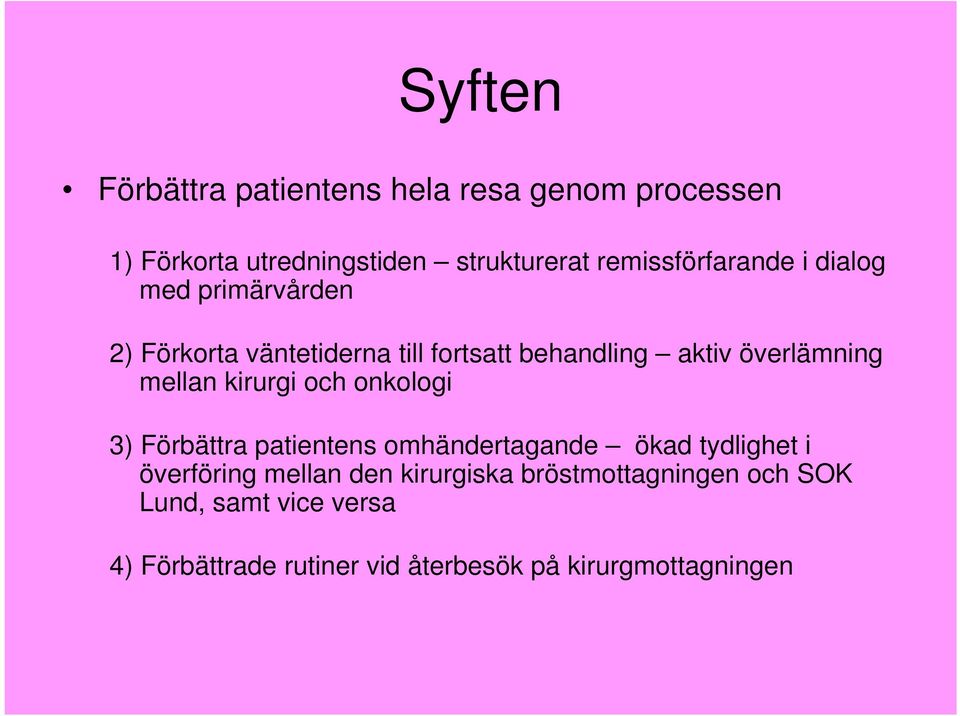 Syften

• Förbättra patientens hela resa genom processen

1) Förkorta utredningstiden – strukturerat remissförfarande i dialog med primärvården

2) Förkorta väntetiderna till fortsatt behandling – aktiv överlämning mellan kirurgi och onkologi

3) Förbättra patientens omhändertagande – ökad tydlighet i överföring mellan den kirurgiska bröstmottagningen och SOK Lund, samt vice versa

4) Förbättrade rutiner vid återbesök på kirurgmottagningen